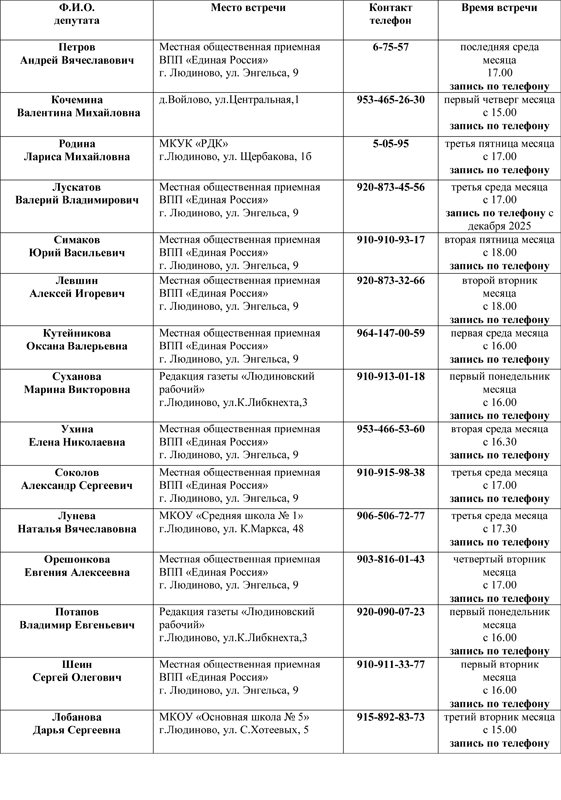 | Ф.И.О. депутата | Место встречи | Контакт телефон | Время встречи |
|---|---|---|---|
| Петров Андрей Вячеславович | Местная общественная приемная ВПП «Единая Россия» г. Людиново, ул. Энгельса, 9 | 6-75-57 | последняя среда месяца 17.00 запись по телефону |
| Кочемина Валентина Михайловна | д.Войлово, ул.Центральная,1 | 953-465-26-30 | первый четверг месяца с 15.00 запись по телефону |
| Родина Лариса Михайловна | МКУК «РДК» г.Людиново, ул. Щербакова, 1б | 5-05-95 | третья пятница месяца с 17.00 запись по телефону |
| Лускатов Валерий Владимирович | Местная общественная приемная ВПП «Единая Россия» г. Людиново, ул. Энгельса, 9 | 920-873-45-56 | третья среда месяца с 17.00 запись по телефону с декабря 2025 |
| Симаков Юрий Васильевич | Местная общественная приемная ВПП «Единая Россия» г. Людиново, ул. Энгельса, 9 | 910-910-93-17 | вторая пятница месяца с 18.00 запись по телефону |
| Левшин Алексей Игоревич | Местная общественная приемная ВПП «Единая Россия» г. Людиново, ул. Энгельса, 9 | 920-873-32-66 | второй вторник месяца с 18.00 запись по телефону |
| Кутейникова Оксана Валерьевна | Местная общественная приемная ВПП «Единая Россия» г. Людиново, ул. Энгельса, 9 | 964-147-00-59 | первая среда месяца с 16.00 запись по телефону |
| Суханова Марина Викторовна | Редакция газеты «Людиновский рабочий» г.Людиново, ул.К.Либкнехта,3 | 910-913-01-18 | первый понедельник месяца с 16.00 запись по телефону |
| Ухина Елена Николаевна | Местная общественная приемная ВПП «Единая Россия» г. Людиново, ул. Энгельса, 9 | 953-466-53-60 | вторая среда месяца с 16.30 запись по телефону |
| Соколов Александр Сергеевич | Местная общественная приемная ВПП «Единая Россия» г. Людиново, ул. Энгельса, 9 | 910-915-98-38 | третья среда месяца с 17.00 запись по телефону |
| Лунева Наталья Вячеславовна | МКОУ «Средняя школа № 1» г.Людиново, ул. К.Маркса, 48 | 906-506-72-77 | третья среда месяца с 17.30 запись по телефону |
| Орешонкова Евгения Алексеевна | Местная общественная приемная ВПП «Единая Россия» г. Людиново, ул. Энгельса, 9 | 903-816-01-43 | четвертый вторник месяца с 17.00 запись по телефону |
| Потапов Владимир Евгеньевич | Редакция газеты «Людиновский рабочий» г.Людиново, ул.К.Либкнехта,3 | 920-090-07-23 | первый понедельник месяца с 16.00 запись по телефону |
| Шеин Сергей Олегович | Местная общественная приемная ВПП «Единая Россия» г. Людиново, ул. Энгельса, 9 | 910-911-33-77 | первый вторник месяца с 16.00 запись по телефону |
| Лобанова Дарья Сергеевна | МКОУ «Основная школа № 5» г.Людиново, ул. С.Хотеевых, 5 | 915-892-83-73 | третий вторник месяца с 15.00 запись по телефону |